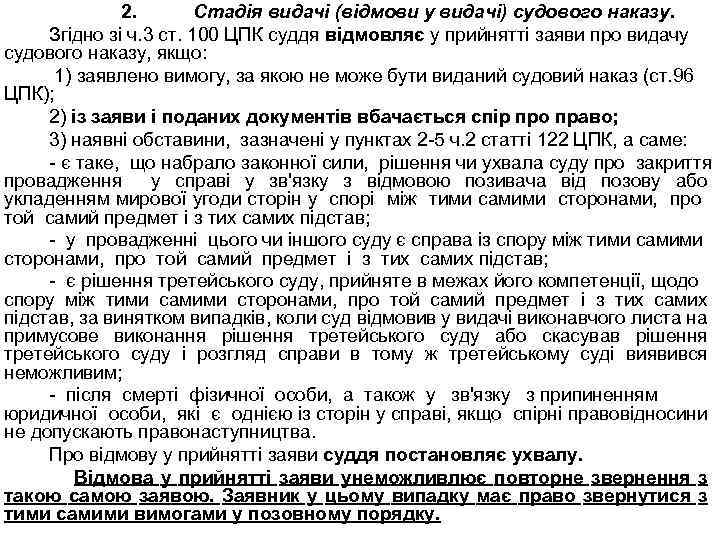 2. Стадія видачі (відмови у видачі) судового наказу.

Згідно зі ч.3 ст. 100 ЦПК суддя відмовляє у прийнятті заяви про видачу судового наказу, якщо:

1) заявлено вимогу, за якою не може бути виданий судовий наказ (ст.96 ЦПК);

2) із заяви і поданих документів вбачається спір про право;

3) наявні обставини, зазначені у пунктах 2-5 ч.2 статті 122 ЦПК, а саме:

- є таке, що набрало законної сили, рішення чи ухвала суду про закриття провадження у справі у зв'язку з відмовою позивача від позову або укладенням мирової угоди сторін у спорі між тими самими сторонами, про той самий предмет і з тих самих підстав;

- у провадженні цього чи іншого суду є справа із спору між тими самими сторонами, про той самий предмет і з тих самих підстав;

- є рішення третейського суду, прийняте в межах його компетенції, щодо спору між тими самими сторонами, про той самий предмет і з тих самих підстав, за винятком випадків, коли суд відмовив у видачі виконавчого листа на примусове виконання рішення третейського суду або скасував рішення третейського суду і розгляд справи в тому ж третейському суді виявився неможливим;

- після смерті фізичної особи, а також у зв'язку з припиненням юридичної особи, які є однією із сторін у справі, якщо спірні правовідносини не допускають правонаступництва.

Про відмову у прийнятті заяви суддя постановляє ухвалу.

Відмова у прийнятті заяви унеможливлює повторне звернення з такою самою заявою. Заявник у цьому випадку має право звернутися з тими самими вимогами у позовному порядку.